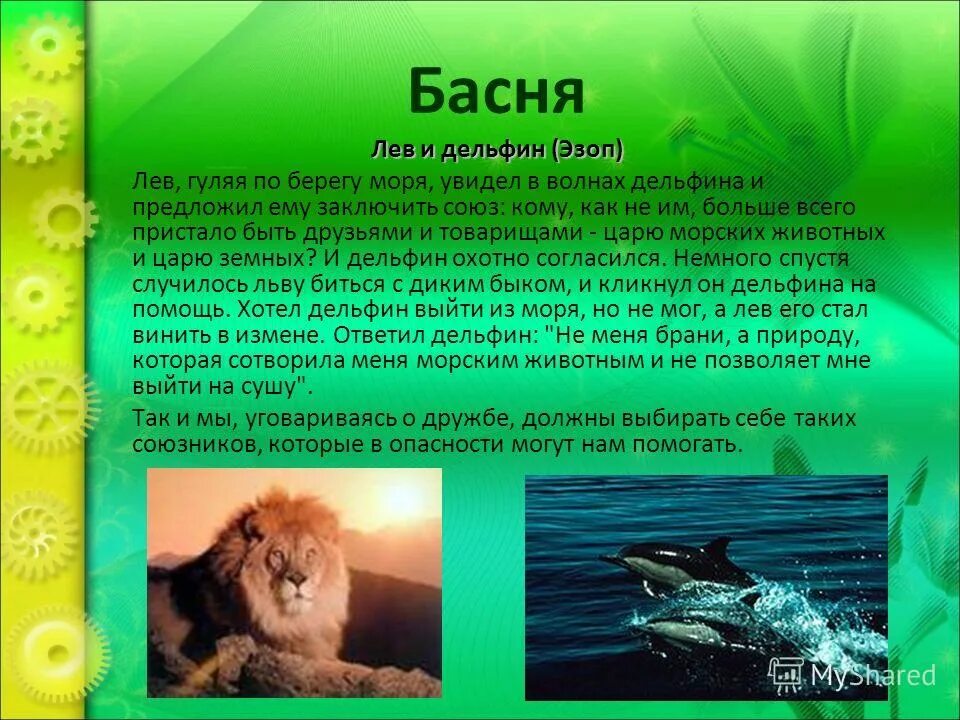 Басня

Лев и дельфин (Эзоп)

Лев, гуляя по берегу моря, увидел в волнах дельфина и предложил ему заключить союз: кому, как не им, больше всего пристало быть друзьями и товарищами - царю морских животных и царю земных? И дельфин охотно согласился. Немного спустя случилось льву биться с диким быком, и кликнул он дельфина на помощь. Хотел дельфин выйти из моря, но не мог, а лев его стал винить в измене. Ответил дельфин: "Не меня брани, а природу, которая сотворила меня морским животным и не позволяет мне выйти на сушу".

Так и мы, уговариваясь о дружбе, должны выбирать себе таких союзников, которые в опасности могут нам помогать.

MyShared